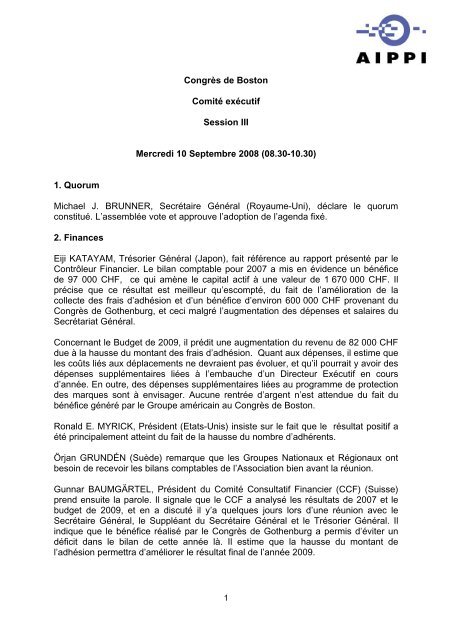 AIPPI

Congrès de Boston

Comité exécutif

Session III

Mercredi 10 Septembre 2008 (08.30-10.30)

1. Quorum

Michael J. BRUNNER, Secrétaire Général (Royaume-Uni), déclare le quorum constitué. L'assemblée vote et approuve l'adoption de l'agenda fixé.

2. Finances

Eiji KATAYAM, Trésorier Général (Japon), fait référence au rapport présenté par le Contrôleur Financier. Le bilan comptable pour 2007 a mis en évidence un bénéfice de 97 000 CHF, ce qui amène le capital actif à une valeur de 1 670 000 CHF. Il précise que ce résultat est meilleur qu'escompté, du fait de l'amélioration de la collecte des frais d'adhésion et d'un bénéfice d'environ 600 000 CHF provenant du Congrès de Gothenburg, et ceci malgré l'augmentation des dépenses et salaires du Secrétariat Général.

Concernant le Budget de 2009, il prédit une augmentation du revenu de 82 000 CHF due à la hausse du montant des frais d'adhésion. Quant aux dépenses, il estime que les coûts liés aux déplacements ne devraient pas évoluer, et qu'il pourrait y avoir des dépenses supplémentaires liées à l'embauche d'un Directeur Exécutif en cours d'année. En outre, des dépenses supplémentaires liées au programme de protection des marques sont à envisager. Aucune rentrée d'argent n'est attendue du fait du bénéfice généré par le Groupe américain au Congrès de Boston.

Ronald E. MYRICK, Président (Etats-Unis) insiste sur le fait que le résultat positif a été principalement atteint du fait de la hausse du nombre d'adhérents.

Örjan GRUNDÉN (Suède) remarque que les Groupes Nationaux et Régionaux ont besoin de recevoir les bilans comptables de l'Association bien avant la réunion.

Gunnar BAUMGÄRTEL, Président du Comité Consultatif Financier (CCF) (Suisse) prend ensuite la parole. Il signale que le CCF a analysé les résultats de 2007 et le budget de 2009, et en a discuté il y'a quelques jours lors d'une réunion avec le Secrétaire Général, le Suppléant du Secrétaire Général et le Trésorier Général. Il indique que le bénéfice réalisé par le Congrès de Gothenburg a permis d'éviter un déficit dans le bilan de cette année là. Il estime que la hausse du montant de l'adhésion permettra d'améliorer le résultat final de l'année 2009.

1